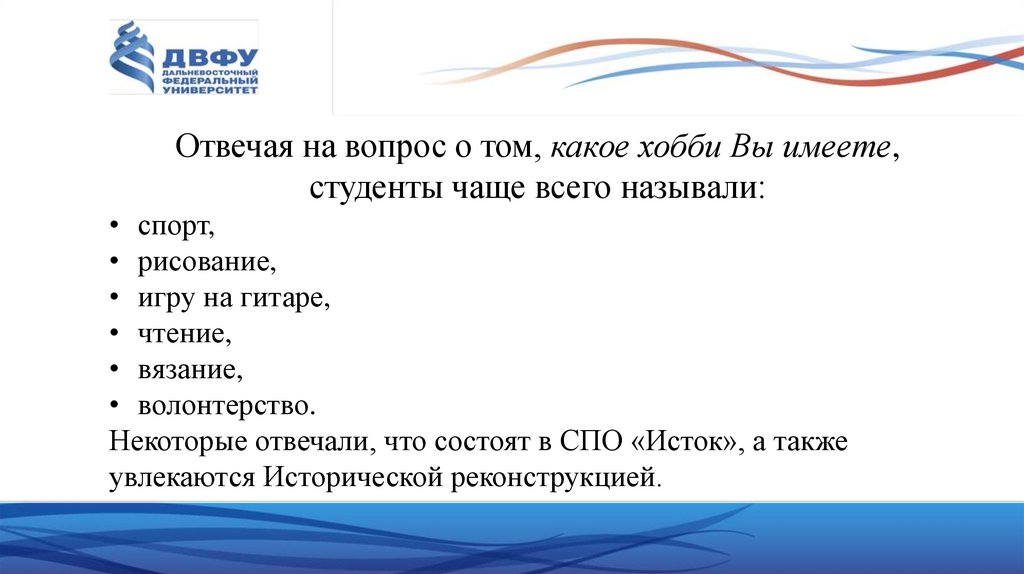 ДВФУ
ДАЛЬНЕВОСТОЧНЫЙ ФЕДЕРАЛЬНЫЙ УНИВЕРСИТЕТ

Отвечая на вопрос о том, какое хобби Вы имеете, студенты чаще всего называли:

• спорт,
• рисование,
• игру на гитаре,
• чтение,
• вязание,
• волонтерство.

Некоторые отвечали, что состоят в СПО «Исток», а также увлекаются Исторической реконструкцией.